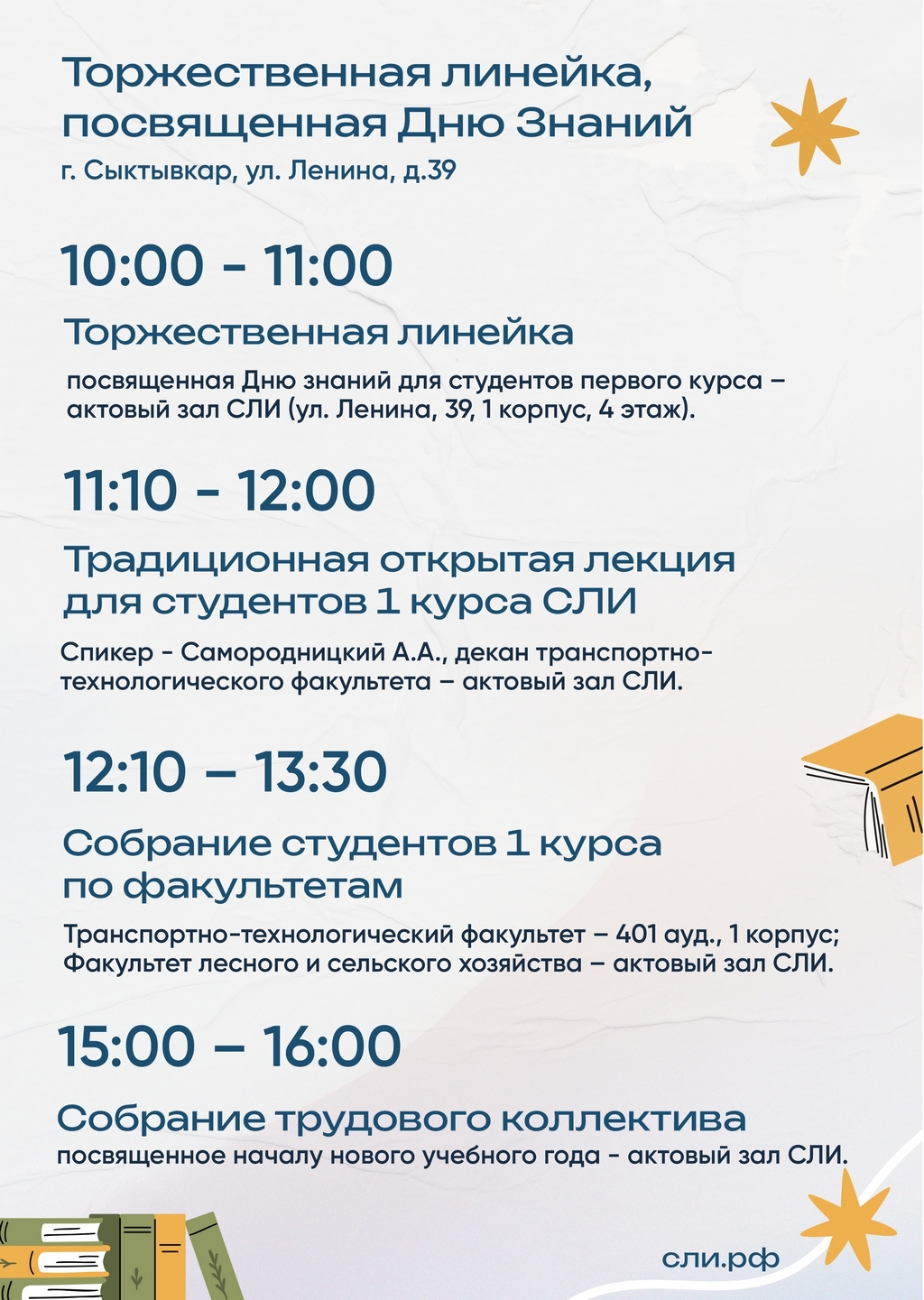 Торжественная линейка, посвященная Дню Знаний

г. Сыктывкар, ул. Ленина, д.39

10:00 - 11:00

Торжественная линейка

посвященная Дню знаний для студентов первого курса – актовый зал СЛИ (ул. Ленина, 39, 1 корпус, 4 этаж).

11:10 - 12:00

Традиционная открытая лекция для студентов 1 курса СЛИ

Спикер - Самородницкий А.А., декан транспортно-технологического факультета – актовый зал СЛИ.

12:10 – 13:30

Собрание студентов 1 курса по факультетам

Транспортно-технологический факультет – 401 ауд., 1 корпус;
Факультет лесного и сельского хозяйства – актовый зал СЛИ.

15:00 – 16:00

Собрание трудового коллектива

посвященное началу нового учебного года - актовый зал СЛИ.

сли.рф